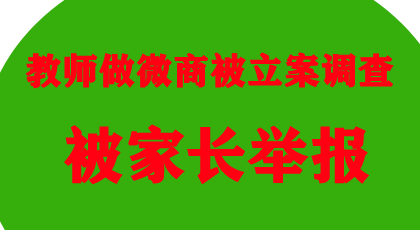 教师做微商被立案调查

被家长举报